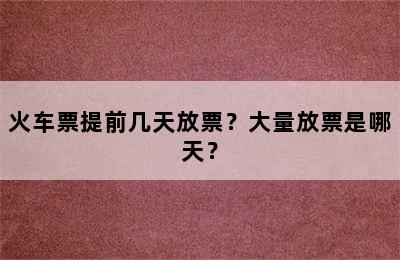 火车票提前几天放票？大量放票是哪天？